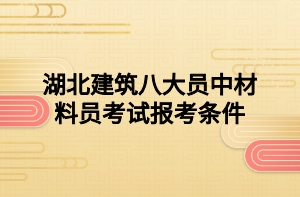 湖北建筑八大员中材料员考试报考条件